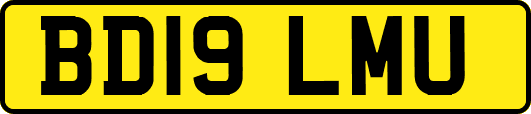 BD19 LMU